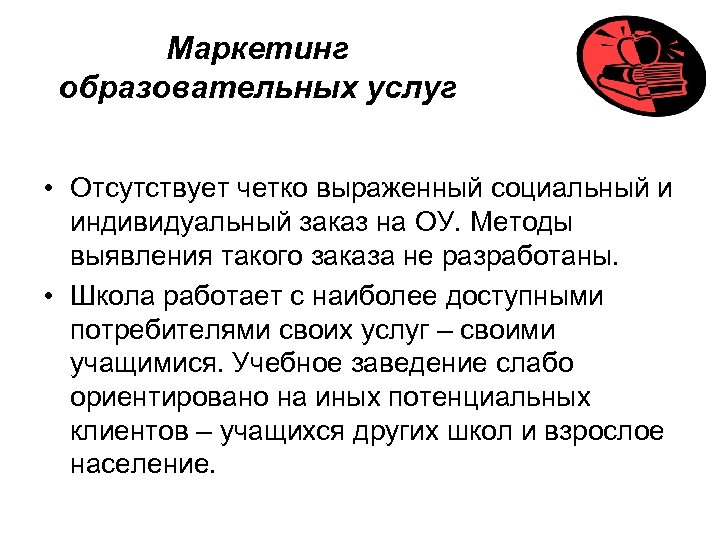 Маркетинг образовательных услуг

• Отсутствует четко выраженный социальный и индивидуальный заказ на ОУ. Методы выявления такого заказа не разработаны.
• Школа работает с наиболее доступными потребителями своих услуг – своими учащимися. Учебное заведение слабо ориентировано на иных потенциальных клиентов – учащихся других школ и взрослое население.